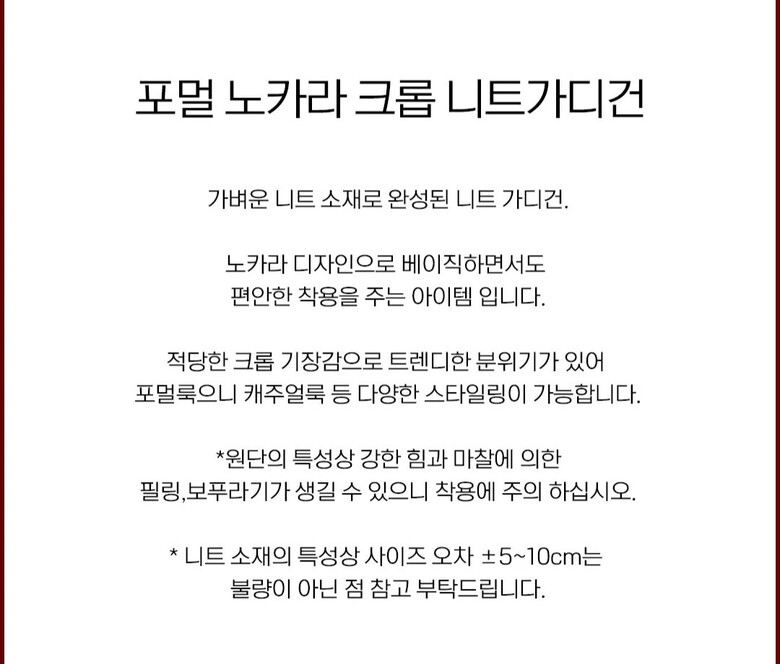 포멀 노카라 크롭 니트가디건

가벼운 니트 소재로 완성된 니트 가디건.

노카라 디자인으로 베이직하면서도
편안한 착용을 주는 아이템 입니다.

적당한 크롭 기장감으로 트렌디한 분위기가 있어
포멀룩으니 캐주얼룩 등 다양한 스타일링이 가능합니다.

*원단의 특성상 강한 힘과 마찰에 의한
필링,보푸라기가 생길 수 있으니 착용에 주의 하십시오.

* 니트 소재의 특성상 사이즈 오차 ±5~10cm는
불량이 아닌 점 참고 부탁드립니다.